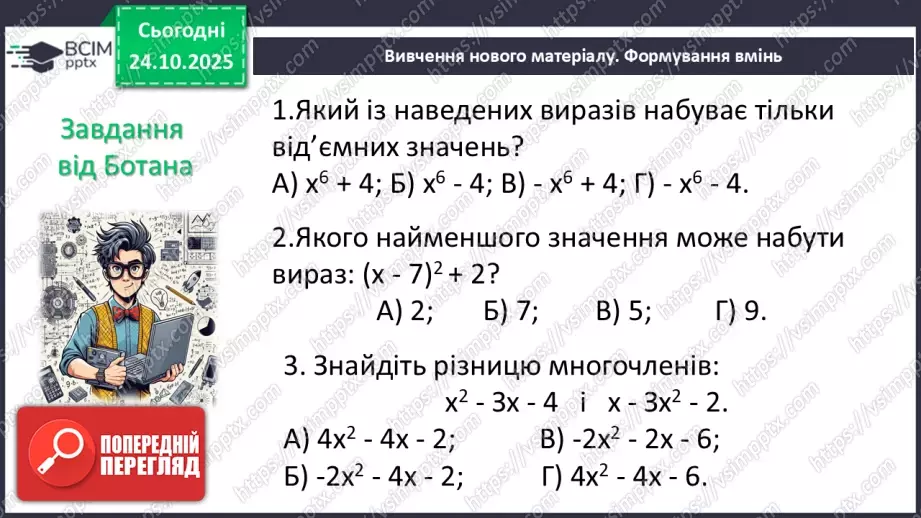 ВСІМ pptx

Сьогодні 24.10.2025

Вивчення нового матеріалу. Формування вмінь

Завдання від Ботана

1.Який із наведених виразів набуває тільки від'ємних значень?
А) $x^6 + 4$; Б) $x^6 - 4$; В) $- x^6 + 4$; Г) $- x^6 - 4$.

2.Якого найменшого значення може набути вираз: $(x - 7)^2 + 2$?
А) 2; Б) 7; В) 5; Г) 9.

3. Знайдіть різницю многочленів:
$x^2 - 3x - 4$ і $x - 3x^2 - 2$.
А) $4x^2 - 4x - 2$; В) $-2x^2 - 2x - 6$;
Б) $-2x^2 - 4x - 2$; Г) $4x^2 - 4x - 6$.

ПОПЕРЕДНІЙ ПЕРЕГЛЯД

https://vsimpptx.com